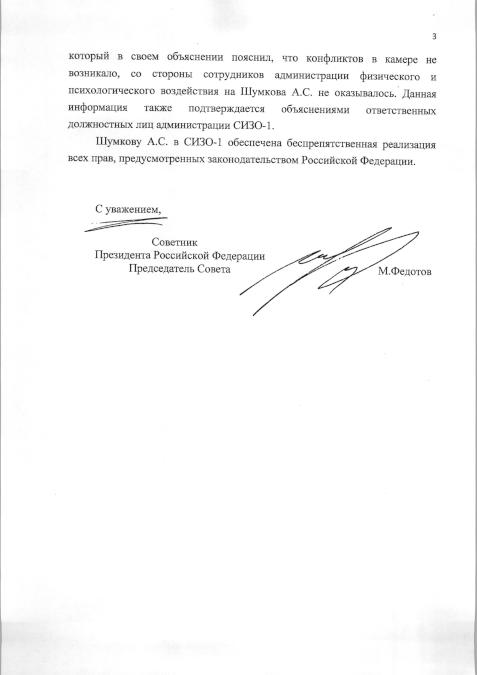 3

который в своем объяснении пояснил, что конфликтов в камере не возникало, со стороны сотрудников администрации физического и психологического воздействия на Шумкова А.С. не оказывалось. Данная информация также подтверждается объяснениями ответственных должностных лиц администрации СИЗО-1.

Шумкову А.С. в СИЗО-1 обеспечена беспрепятственная реализация всех прав, предусмотренных законодательством Российской Федерации.

С уважением,

Советник
Президента Российской Федерации
Председатель Совета

М.Федотов